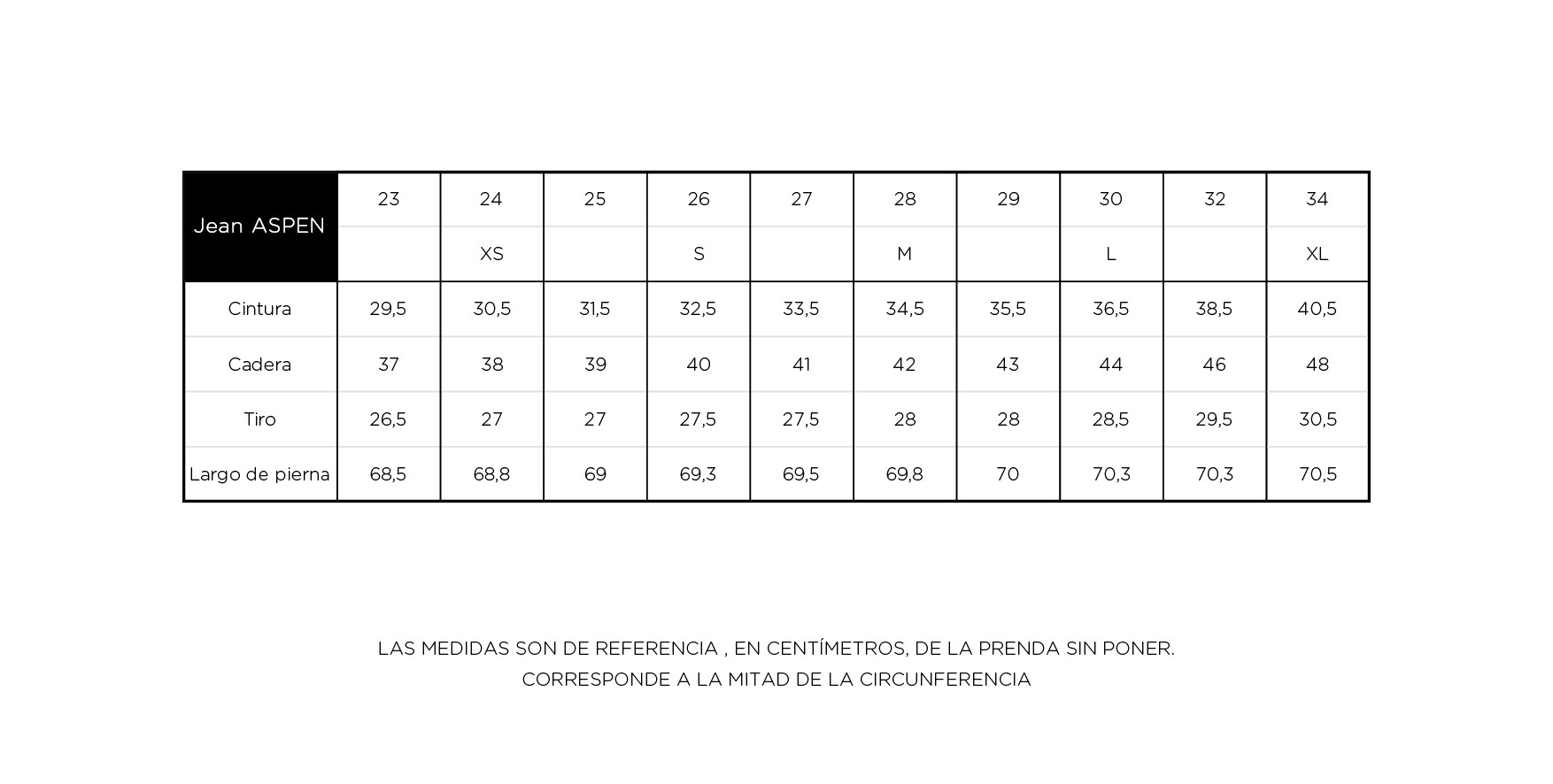 | Jean ASPEN | 23 | 24 | 25 | 26 | 27 | 28 | 29 | 30 | 32 | 34 |
|---|---|---|---|---|---|---|---|---|---|---|
| | | XS | | S | | M | | L | | XL |
| Cintura | 29,5 | 30,5 | 31,5 | 32,5 | 33,5 | 34,5 | 35,5 | 36,5 | 38,5 | 40,5 |
| Cadera | 37 | 38 | 39 | 40 | 41 | 42 | 43 | 44 | 46 | 48 |
| Tiro | 26,5 | 27 | 27 | 27,5 | 27,5 | 28 | 28 | 28,5 | 29,5 | 30,5 |
| Largo de pierna | 68,5 | 68,8 | 69 | 69,3 | 69,5 | 69,8 | 70 | 70,3 | 70,3 | 70,5 |

LAS MEDIDAS SON DE REFERENCIA , EN CENTÍMETROS, DE LA PRENDA SIN PONER.
CORRESPONDE A LA MITAD DE LA CIRCUNFERENCIA